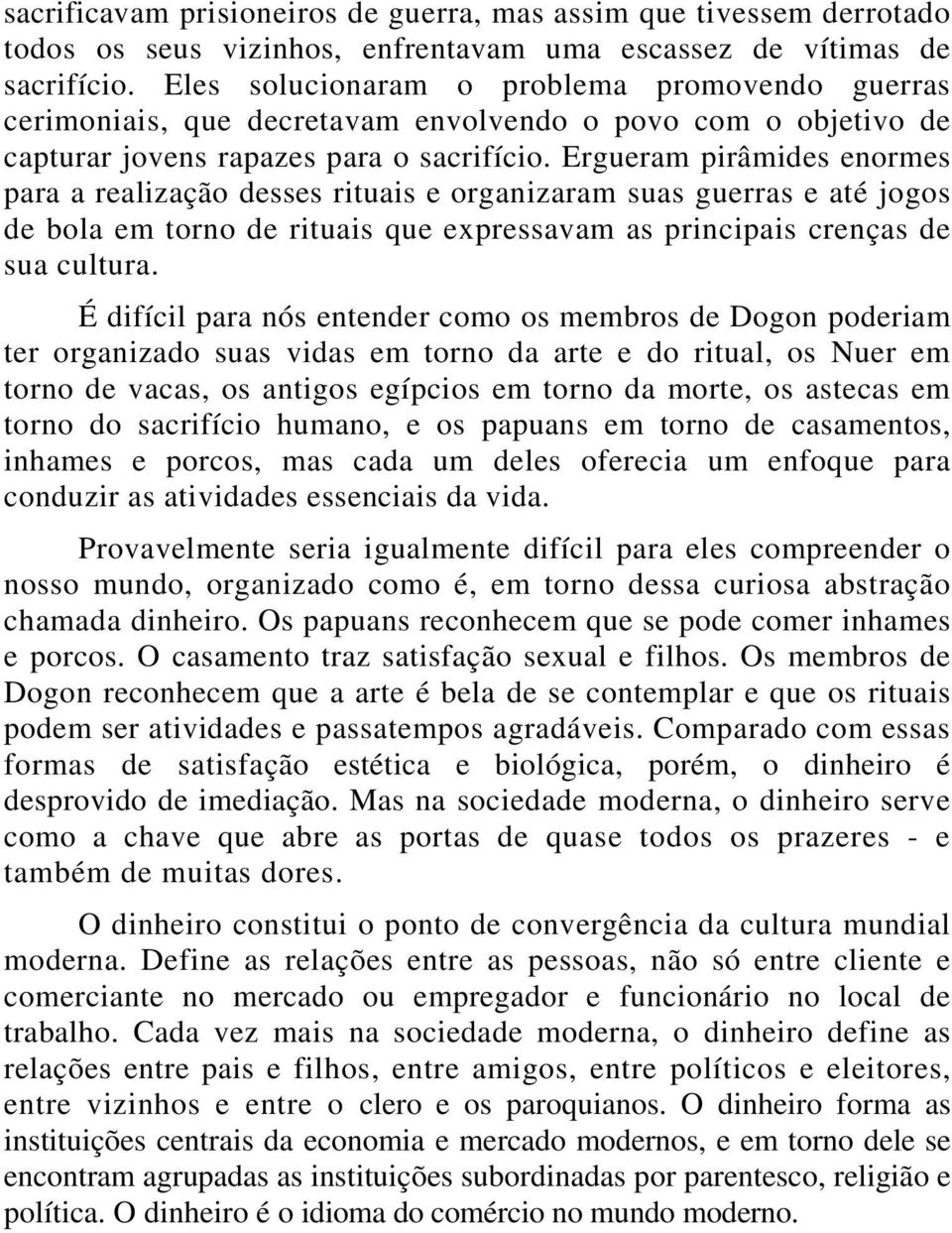 sacrificavam prisioneiros de guerra, mas assim que tivessem derrotado todos os seus vizinhos, enfrentavam uma escassez de vítimas de sacrifício. Eles solucionaram o problema promovendo guerras cerimoniais, que decretavam envolvendo o povo com o objetivo de capturar jovens rapazes para o sacrifício. Ergueram pirâmides enormes para a realização desses rituais e organizaram suas guerras e até jogos de bola em torno de rituais que expressavam as principais crenças de sua cultura.

É difícil para nós entender como os membros de Dogon poderiam ter organizado suas vidas em torno da arte e do ritual, os Nuer em torno de vacas, os antigos egípcios em torno da morte, os astecas em torno do sacrifício humano, e os papuans em torno de casamentos, inhames e porcos, mas cada um deles oferecia um enfoque para conduzir as atividades essenciais da vida.

Provavelmente seria igualmente difícil para eles compreender o nosso mundo, organizado como é, em torno dessa curiosa abstração chamada dinheiro. Os papuans reconhecem que se pode comer inhames e porcos. O casamento traz satisfação sexual e filhos. Os membros de Dogon reconhecem que a arte é bela de se contemplar e que os rituais podem ser atividades e passatempos agradáveis. Comparado com essas formas de satisfação estética e biológica, porém, o dinheiro é desprovido de imediação. Mas na sociedade moderna, o dinheiro serve como a chave que abre as portas de quase todos os prazeres - e também de muitas dores.

O dinheiro constitui o ponto de convergência da cultura mundial moderna. Define as relações entre as pessoas, não só entre cliente e comerciante no mercado ou empregador e funcionário no local de trabalho. Cada vez mais na sociedade moderna, o dinheiro define as relações entre pais e filhos, entre amigos, entre políticos e eleitores, entre vizinhos e entre o clero e os paroquianos. O dinheiro forma as instituições centrais da economia e mercado modernos, e em torno dele se encontram agrupadas as instituições subordinadas por parentesco, religião e política. O dinheiro é o idioma do comércio no mundo moderno.